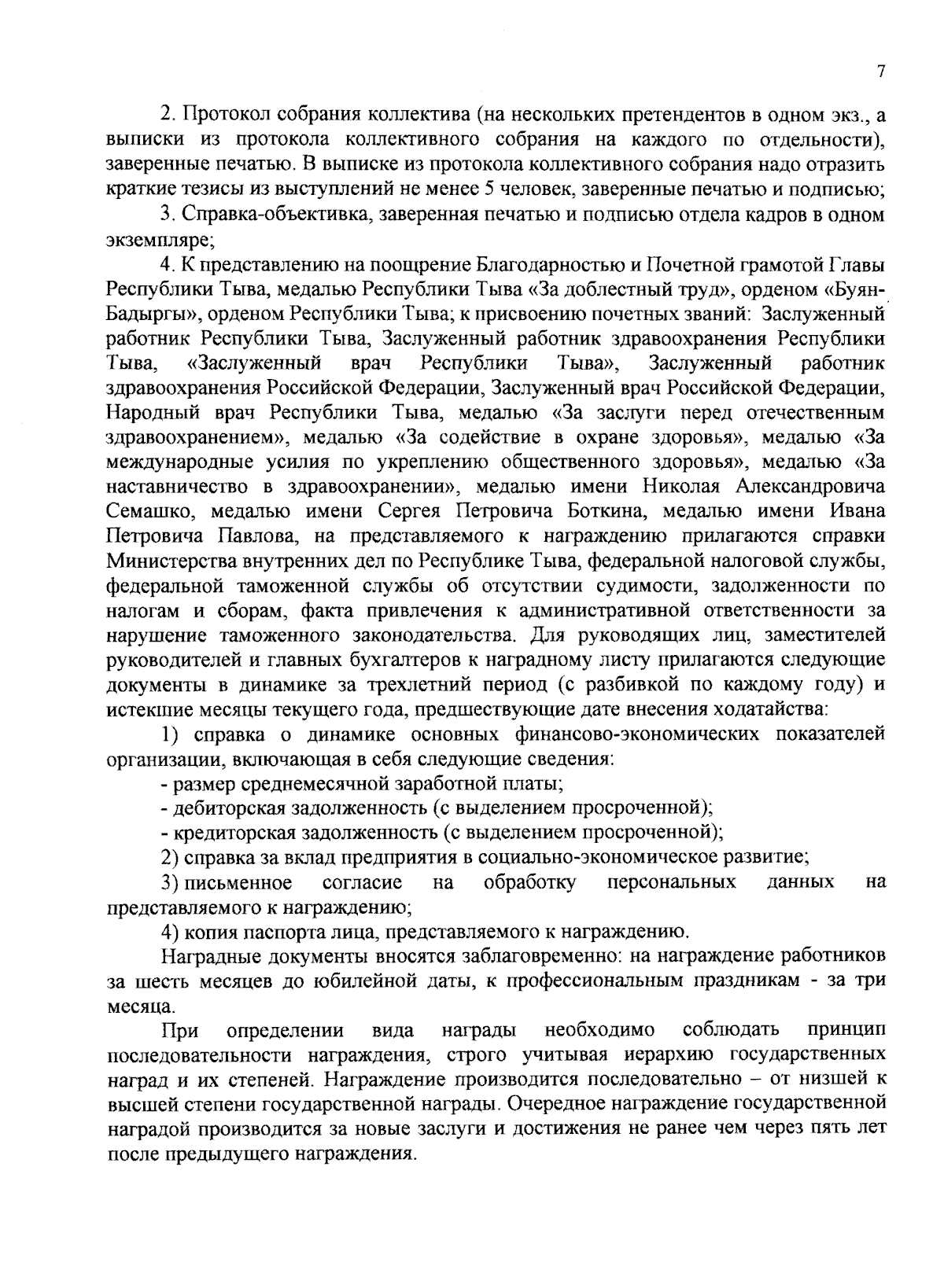 7

2. Протокол собрания коллектива (на нескольких претендентов в одном экз., а выписки из протокола коллективного собрания на каждого по отдельности), заверенные печатью. В выписке из протокола коллективного собрания надо отразить краткие тезисы из выступлений не менее 5 человек, заверенные печатью и подписью;

3. Справка-объективка, заверенная печатью и подписью отдела кадров в одном экземпляре;

4. К представлению на поощрение Благодарностью и Почетной грамотой Главы Республики Тыва, медалью Республики Тыва «За доблестный труд», орденом «Буян-Бадыргы», орденом Республики Тыва; к присвоению почетных званий: Заслуженный работник Республики Тыва, Заслуженный работник здравоохранения Республики Тыва, «Заслуженный врач Республики Тыва», Заслуженный работник здравоохранения Российской Федерации, Заслуженный врач Российской Федерации, Народный врач Республики Тыва, медалью «За заслуги перед отечественным здравоохранением», медалью «За содействие в охране здоровья», медалью «За международные усилия по укреплению общественного здоровья», медалью «За наставничество в здравоохранении», медалью имени Николая Александровича Семашко, медалью имени Сергея Петровича Боткина, медалью имени Ивана Петровича Павлова, на представляемого к награждению прилагаются справки Министерства внутренних дел по Республике Тыва, федеральной налоговой службы, федеральной таможенной службы об отсутствии судимости, задолженности по налогам и сборам, факта привлечения к административной ответственности за нарушение таможенного законодательства. Для руководящих лиц, заместителей руководителей и главных бухгалтеров к наградному листу прилагаются следующие документы в динамике за трехлетний период (с разбивкой по каждому году) и истекшие месяцы текущего года, предшествующие дате внесения ходатайства:

1) справка о динамике основных финансово-экономических показателей организации, включающая в себя следующие сведения:

- размер среднемесячной заработной платы;
- дебиторская задолженность (с выделением просроченной);
- кредиторская задолженность (с выделением просроченной);

2) справка за вклад предприятия в социально-экономическое развитие;

3) письменное согласие на обработку персональных данных на представляемого к награждению;

4) копия паспорта лица, представляемого к награждению.

Наградные документы вносятся заблаговременно: на награждение работников за шесть месяцев до юбилейной даты, к профессиональным праздникам - за три месяца.

При определении вида награды необходимо соблюдать принцип последовательности награждения, строго учитывая иерархию государственных наград и их степеней. Награждение производится последовательно – от низшей к высшей степени государственной награды. Очередное награждение государственной наградой производится за новые заслуги и достижения не ранее чем через пять лет после предыдущего награждения.